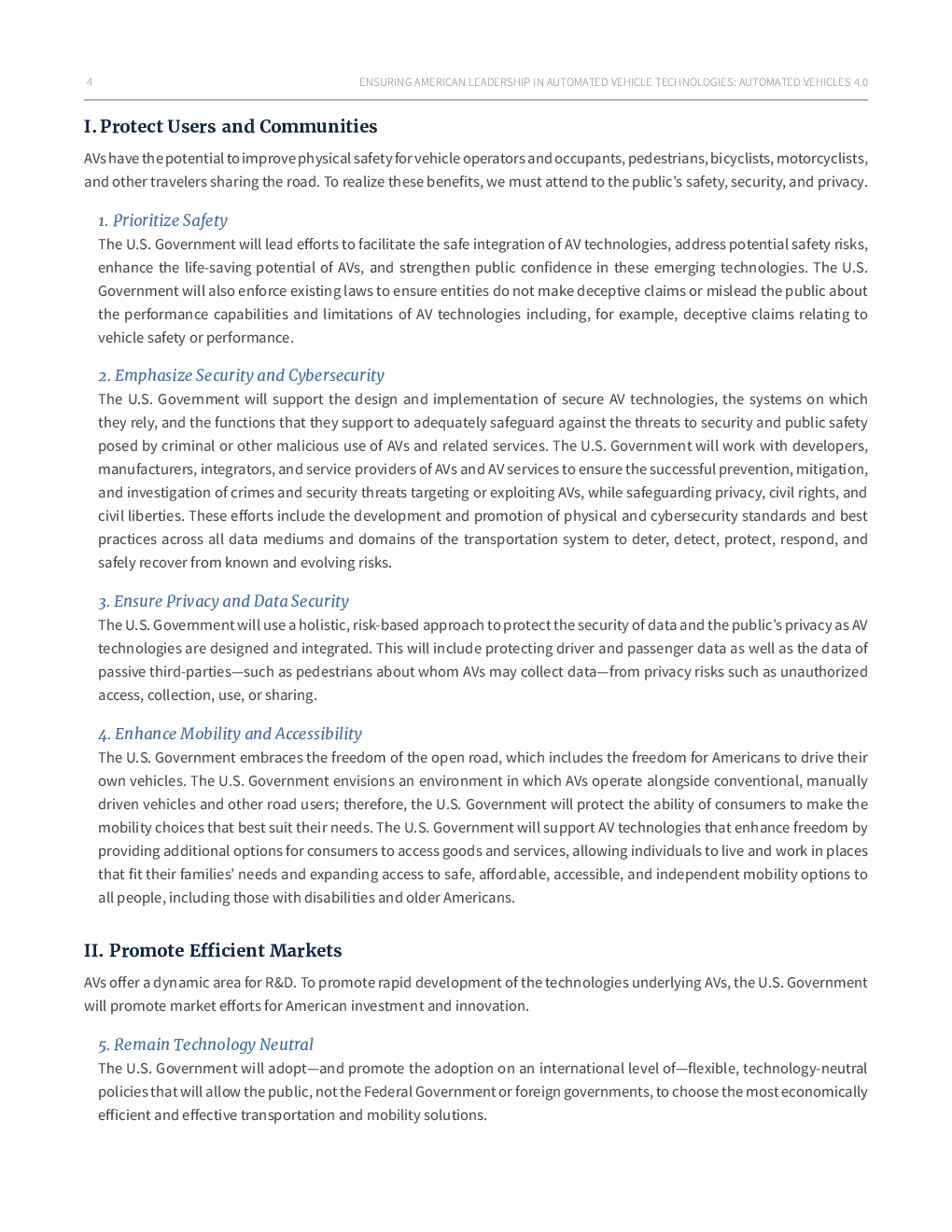 4

ENSURING AMERICAN LEADERSHIP IN AUTOMATED VEHICLE TECHNOLOGIES: AUTOMATED VEHICLES 4.0

I. Protect Users and Communities

AVs have the potential to improve physical safety for vehicle operators and occupants, pedestrians, bicyclists, motorcyclists, and other travelers sharing the road. To realize these benefits, we must attend to the public's safety, security, and privacy.

1. Prioritize Safety

The U.S. Government will lead efforts to facilitate the safe integration of AV technologies, address potential safety risks, enhance the life-saving potential of AVs, and strengthen public confidence in these emerging technologies. The U.S. Government will also enforce existing laws to ensure entities do not make deceptive claims or mislead the public about the performance capabilities and limitations of AV technologies including, for example, deceptive claims relating to vehicle safety or performance.

2. Emphasize Security and Cybersecurity

The U.S. Government will support the design and implementation of secure AV technologies, the systems on which they rely, and the functions that they support to adequately safeguard against the threats to security and public safety posed by criminal or other malicious use of AVs and related services. The U.S. Government will work with developers, manufacturers, integrators, and service providers of AVs and AV services to ensure the successful prevention, mitigation, and investigation of crimes and security threats targeting or exploiting AVs, while safeguarding privacy, civil rights, and civil liberties. These efforts include the development and promotion of physical and cybersecurity standards and best practices across all data mediums and domains of the transportation system to deter, detect, protect, respond, and safely recover from known and evolving risks.

3. Ensure Privacy and Data Security

The U.S. Government will use a holistic, risk-based approach to protect the security of data and the public's privacy as AV technologies are designed and integrated. This will include protecting driver and passenger data as well as the data of passive third-parties—such as pedestrians about whom AVs may collect data—from privacy risks such as unauthorized access, collection, use, or sharing.

4. Enhance Mobility and Accessibility

The U.S. Government embraces the freedom of the open road, which includes the freedom for Americans to drive their own vehicles. The U.S. Government envisions an environment in which AVs operate alongside conventional, manually driven vehicles and other road users; therefore, the U.S. Government will protect the ability of consumers to make the mobility choices that best suit their needs. The U.S. Government will support AV technologies that enhance freedom by providing additional options for consumers to access goods and services, allowing individuals to live and work in places that fit their families' needs and expanding access to safe, affordable, accessible, and independent mobility options to all people, including those with disabilities and older Americans.

II. Promote Efficient Markets

AVs offer a dynamic area for R&D. To promote rapid development of the technologies underlying AVs, the U.S. Government will promote market efforts for American investment and innovation.

5. Remain Technology Neutral

The U.S. Government will adopt—and promote the adoption on an international level of—flexible, technology-neutral policies that will allow the public, not the Federal Government or foreign governments, to choose the most economically efficient and effective transportation and mobility solutions.